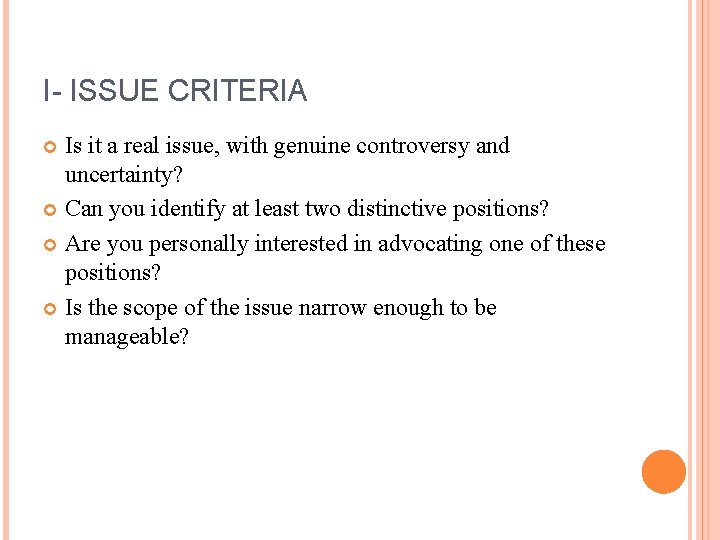 I- ISSUE CRITERIA

• Is it a real issue, with genuine controversy and uncertainty?
• Can you identify at least two distinctive positions?
• Are you personally interested in advocating one of these positions?
• Is the scope of the issue narrow enough to be manageable?